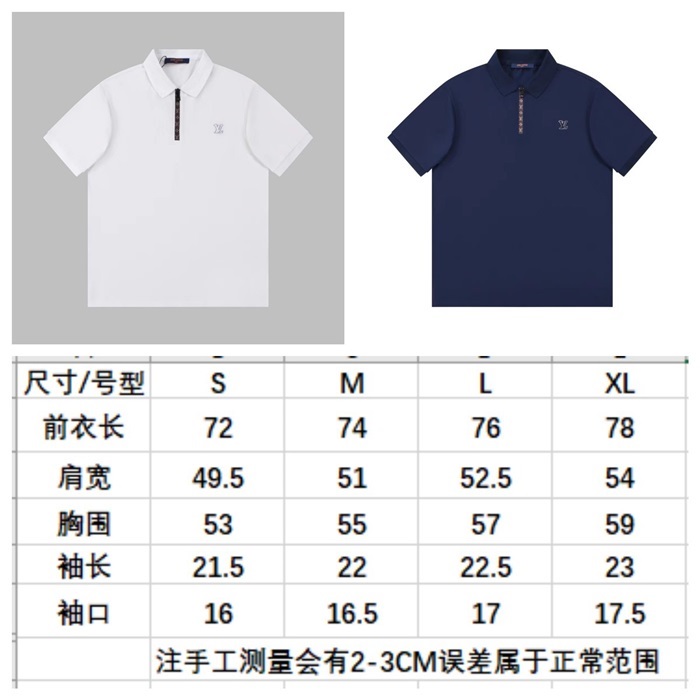 | 尺寸/号型 | S | M | L | XL |
|---|---|---|---|---|
| 前衣长 | 72 | 74 | 76 | 78 |
| 肩宽 | 49.5 | 51 | 52.5 | 54 |
| 胸围 | 53 | 55 | 57 | 59 |
| 袖长 | 21.5 | 22 | 22.5 | 23 |
| 袖口 | 16 | 16.5 | 17 | 17.5 |
|  | 注手工测量会有2-3CM误差属于正常范围 |  |  |  |